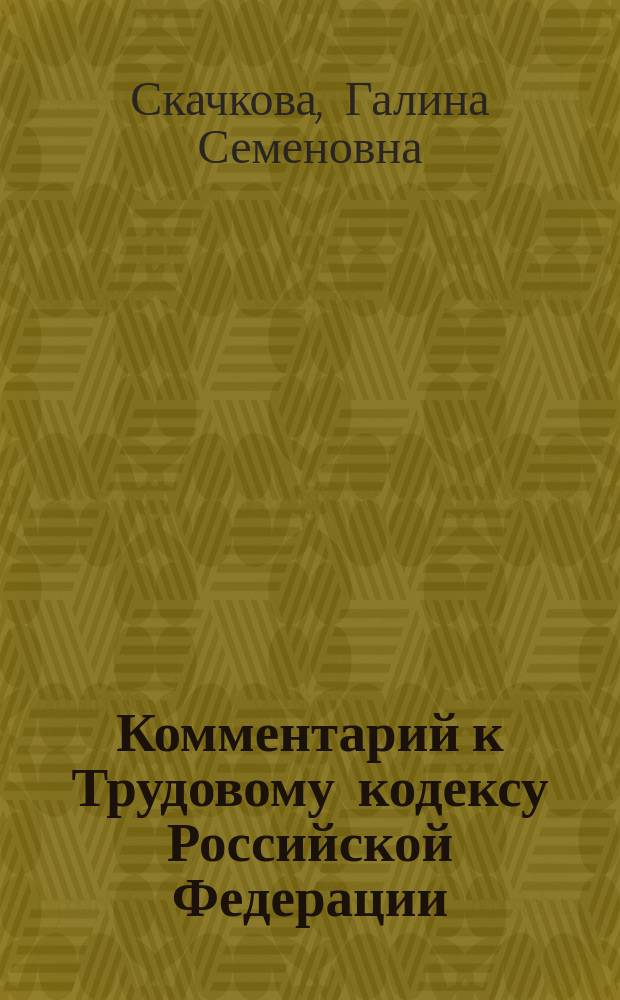 Скачкова, Галина Семеновна

Комментарий к Трудовому кодексу Российской Федерации